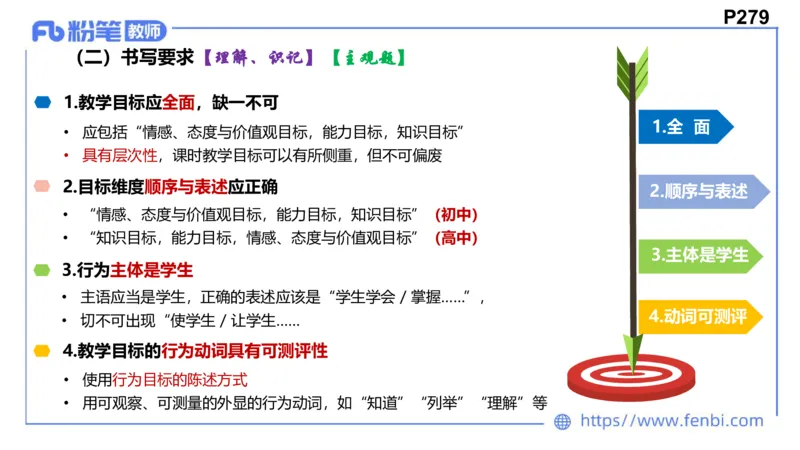 Fb 粉笔 教师

P279

（二）书写要求【理解、识记】【主观题】

1.教学目标应全面，缺一不可

• 应包括“情感、态度与价值观目标，能力目标，知识目标”

• 具有层次性，课时教学目标可以有所侧重，但不可偏废

2.目标维度顺序与表述应正确

• “情感、态度与价值观目标，能力目标，知识目标”（初中）

• “知识目标，能力目标，情感、态度与价值观目标”（高中）

3.行为主体是学生

• 主语应当是学生，正确的表述应该是“学生学会 / 掌握……”，

• 切不可出现“使学生 / 让学生……

4.教学目标的行为动词具有可测评性

• 使用行为目标的陈述方式

• 用可观察、可测量的外显的行为动词，如“知道”“列举”“理解”等

1.全 面

2.顺序与表述

3.主体是学生

4.动词可测评

https://www.fenbi.com